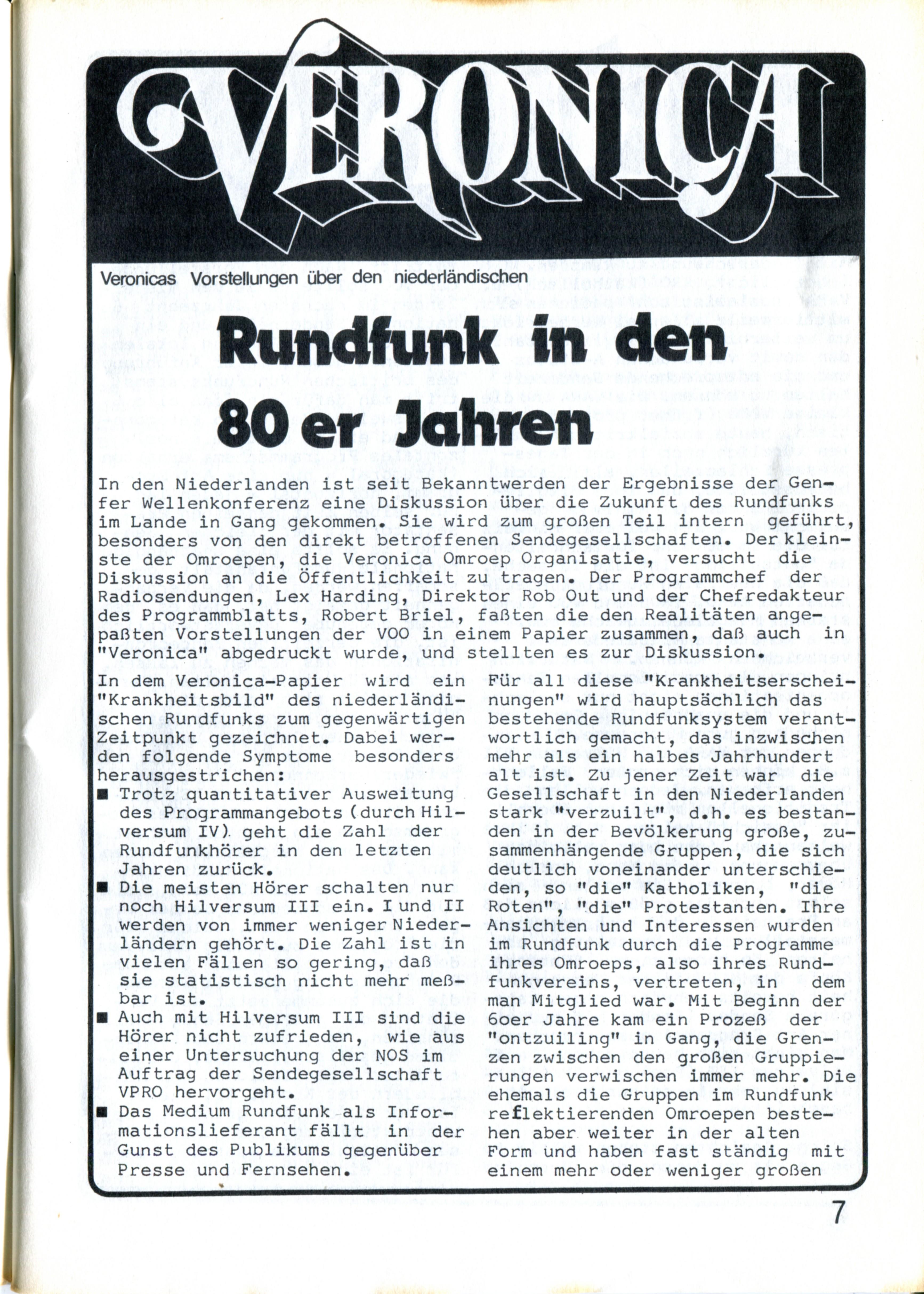 VERONICA

Veronicas Vorstellungen über den niederländischen

Rundfunk in den 80 er Jahren

In den Niederlanden ist seit Bekanntwerden der Ergebnisse der Genfer Wellenkonferenz eine Diskussion über die Zukunft des Rundfunks im Lande in Gang gekommen. Sie wird zum großen Teil intern geführt, besonders von den direkt betroffenen Sendegesellschaften. Der kleinste der Omroepen, die Veronica Omroep Organisatie, versucht die Diskussion an die Öffentlichkeit zu tragen. Der Programmchef der Radiosendungen, Lex Harding, Direktor Rob Out und der Chefredakteur des Programmblatts, Robert Briel, faßten die den Realitäten angepaßten Vorstellungen der VOO in einem Papier zusammen, daß auch in "Veronica" abgedruckt wurde, und stellten es zur Diskussion.

In dem Veronica-Papier wird ein "Krankheitsbild" des niederländischen Rundfunks zum gegenwärtigen Zeitpunkt gezeichnet. Dabei werden folgende Symptome besonders herausgestrichen:
■ Trotz quantitativer Ausweitung des Programmangebots (durch Hilversum IV) geht die Zahl der Rundfunkhörer in den letzten Jahren zurück.
■ Die meisten Hörer schalten nur noch Hilversum III ein. I und II werden von immer weniger Niederländern gehört. Die Zahl ist in vielen Fällen so gering, daß sie statistisch nicht mehr meßbar ist.
■ Auch mit Hilversum III sind die Hörer nicht zufrieden, wie aus einer Untersuchung der NOS im Auftrag der Sendegesellschaft VPRO hervorgeht.
■ Das Medium Rundfunk als Informationslieferant fällt in der Gunst des Publikums gegenüber Presse und Fernsehen.

Für all diese "Krankheitserscheinungen" wird hauptsächlich das bestehende Rundfunksystem verantwortlich gemacht, das inzwischen mehr als ein halbes Jahrhundert alt ist. Zu jener Zeit war die Gesellschaft in den Niederlanden stark "verzuilt", d.h. es bestanden in der Bevölkerung große, zusammenhängende Gruppen, die sich deutlich voneinander unterschieden, so "die" Katholiken, "die Roten", "die" Protestanten. Ihre Ansichten und Interessen wurden im Rundfunk durch die Programme ihres Omroeps, also ihres Rundfunkvereins, vertreten, in dem man Mitglied war. Mit Beginn der 6oer Jahre kam ein Prozeß der "ontzuiling" in Gang, die Grenzen zwischen den großen Gruppierungen verwischen immer mehr. Die ehemals die Gruppen im Rundfunk reflektierenden Omroepen bestehen aber weiter in der alten Form und haben fast ständig mit einem mehr oder weniger großen

7